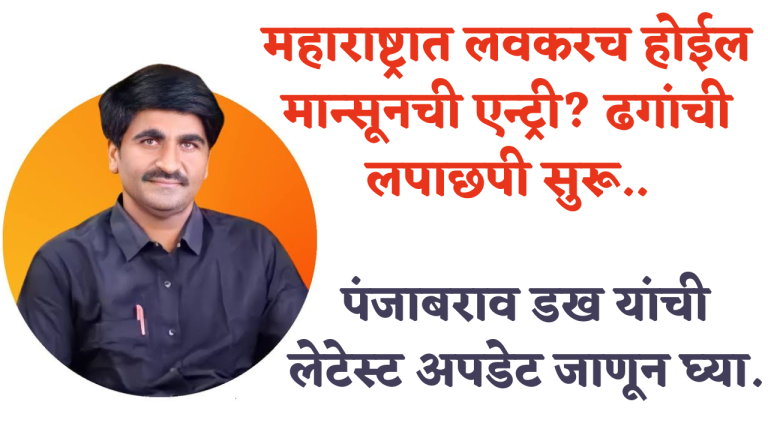 महाराष्ट्रात लवकरच होईल मान्सूनची एन्ट्री? ढगांची लपाछपी सुरू..

पंजाबराव डख यांची लेटेस्ट अपडेट जाणून घ्या.